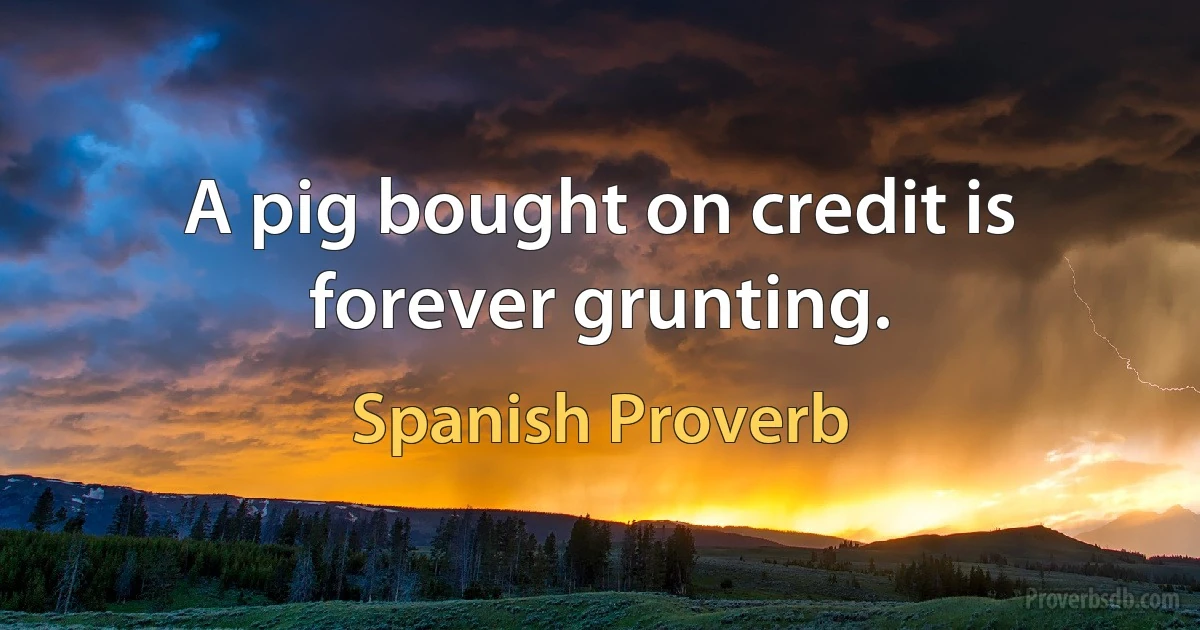 A pig bought on credit is forever grunting.

Spanish Proverb

Proverbsdb.com